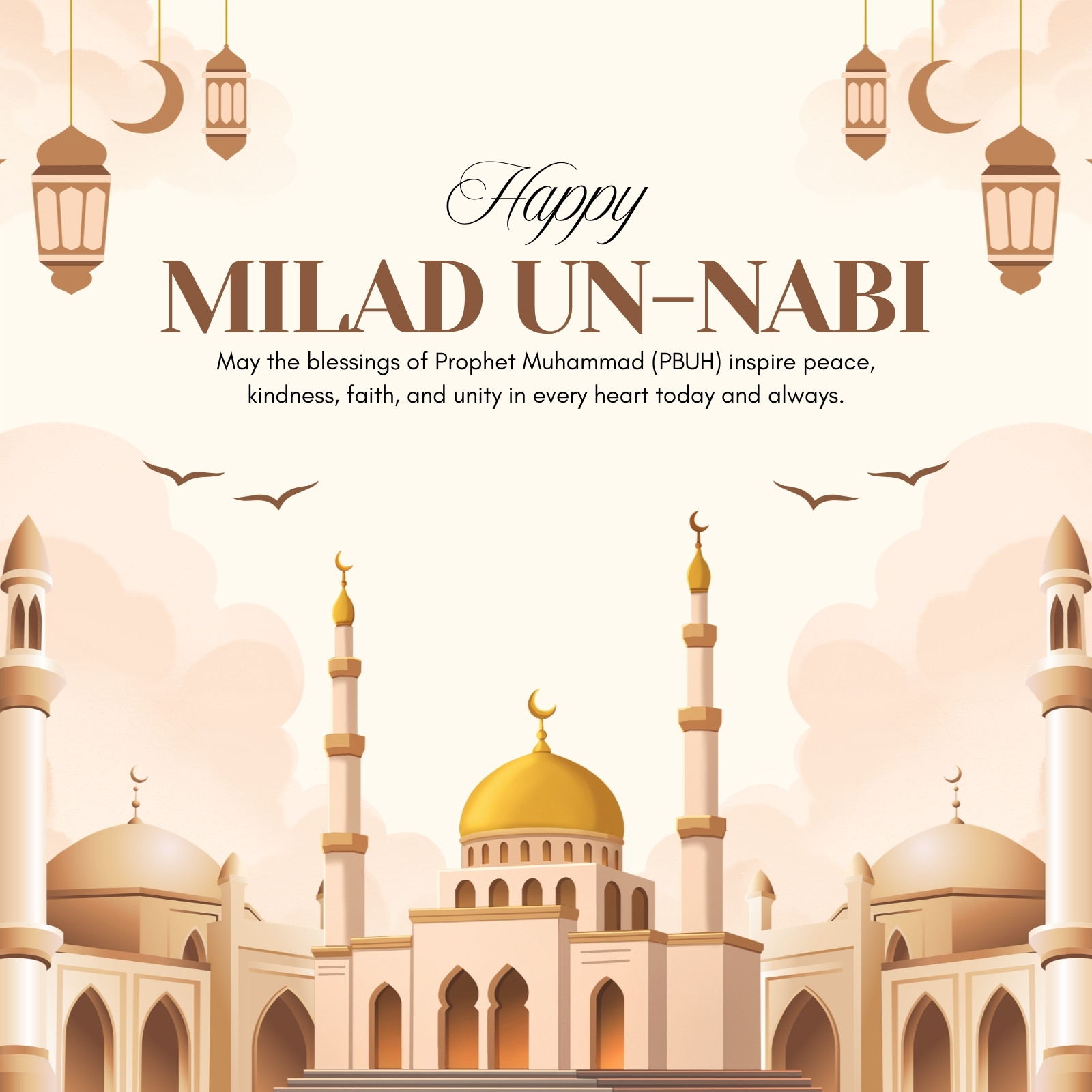 Happy
MILAD UN-NABI
May the blessings of Prophet Muhammad (PBUH) inspire peace, kindness, faith, and unity in every heart today and always.